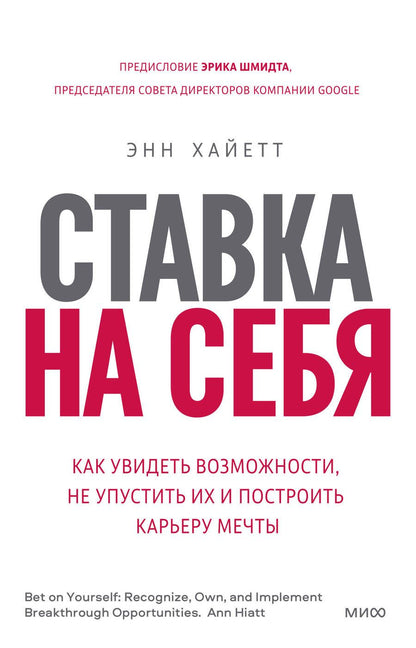 ПРЕДИСЛОВИЕ ЭРИКА ШМИДТА,
ПРЕДСЕДАТЕЛЯ СОВЕТА ДИРЕКТОРОВ КОМПАНИИ GOOGLE

ЭНН ХАЙЕТТ

СТАВКА
НА СЕБЯ

КАК УВИДЕТЬ ВОЗМОЖНОСТИ, НЕ УПУСТИТЬ ИХ И ПОСТРОИТЬ КАРЬЕРУ МЕЧТЫ

Bet on Yourself: Recognize, Own, and Implement Breakthrough Opportunities. Ann Hiatt

МИФ